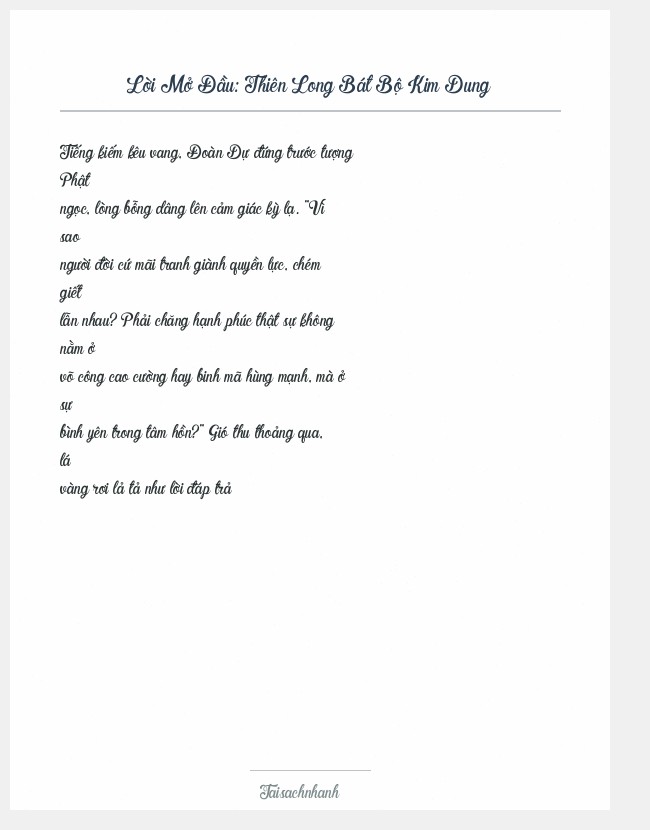 Lời Mở Đầu: Thiên Long Bát Bộ Kim Dung

Tiếng kiếm kêu vang, Đoàn Dự đứng trước tượng Phật ngọc, lòng bỗng dâng lên cảm giác kỳ lạ. "Vì sao người đời cứ mãi tranh giành quyền lực, chém giết lẫn nhau? Phải chăng hạnh phúc thật sự không nằm ở võ công cao cường hay binh mã hùng mạnh, mà ở sự bình yên trong tâm hồn?" Gió thu thoảng qua, lá vàng rơi lả tả như lời đáp trả

Taisachnhanh